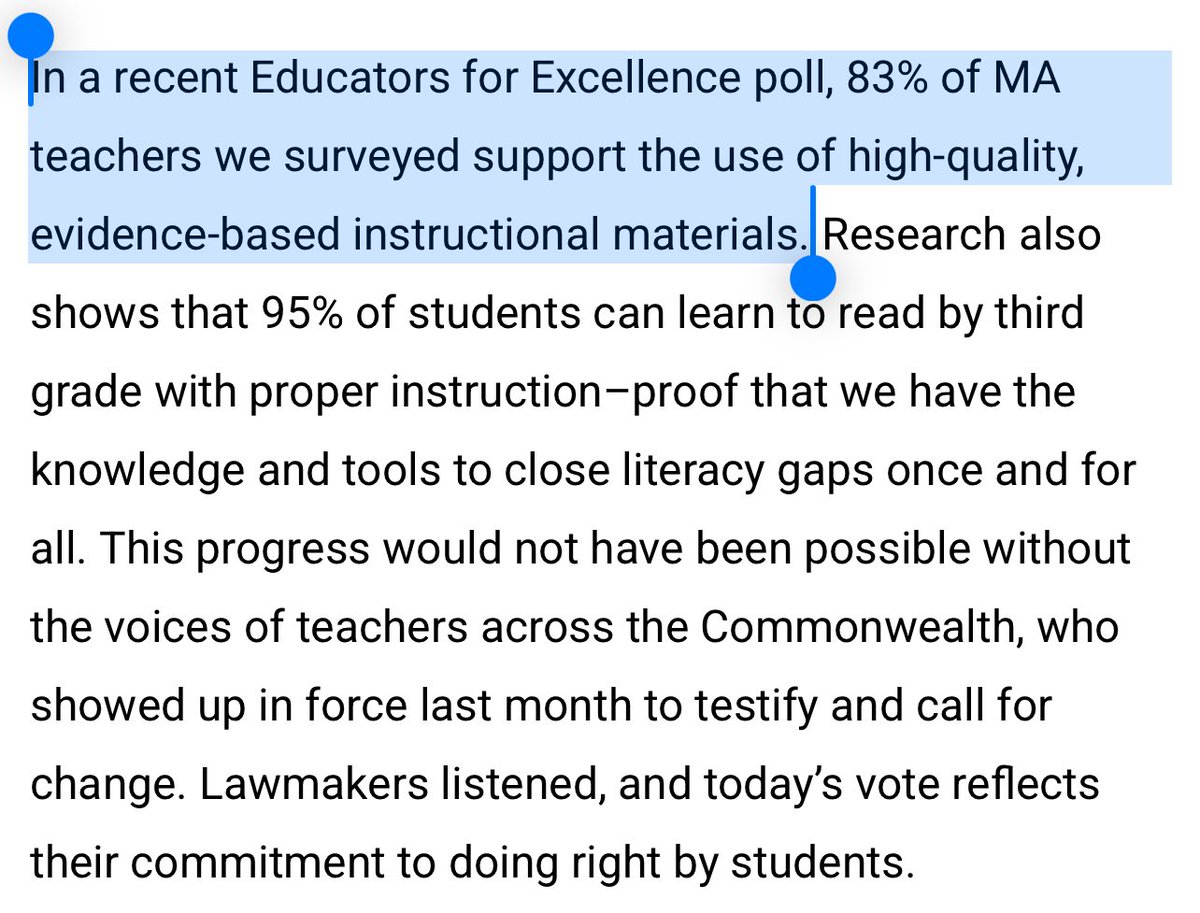 In a recent Educators for Excellence poll, 83% of MA teachers we surveyed support the use of high-quality, evidence-based instructional materials. Research also shows that 95% of students can learn to read by third grade with proper instruction–proof that we have the knowledge and tools to close literacy gaps once and for all. This progress would not have been possible without the voices of teachers across the Commonwealth, who showed up in force last month to testify and call for change. Lawmakers listened, and today's vote reflects their commitment to doing right by students.